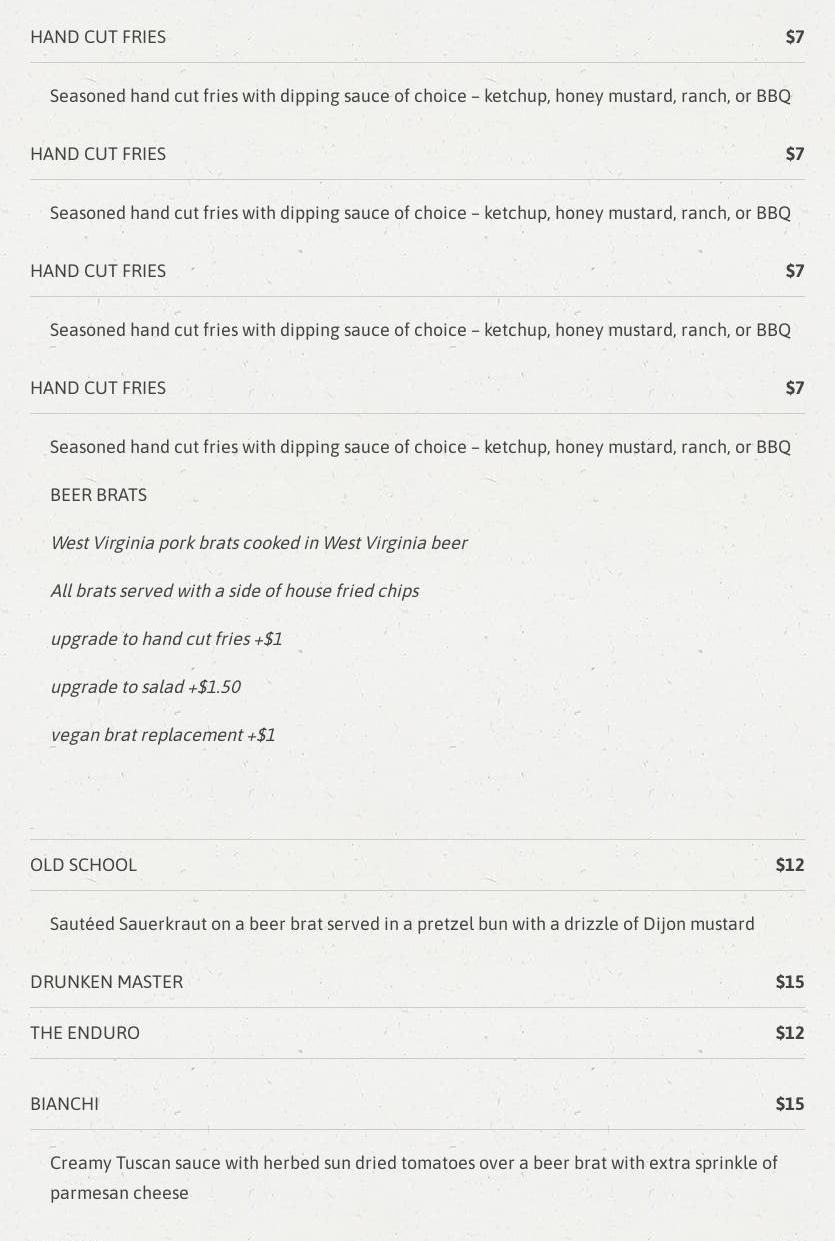 HAND CUT FRIES $7

Seasoned hand cut fries with dipping sauce of choice – ketchup, honey mustard, ranch, or BBQ

HAND CUT FRIES $7

Seasoned hand cut fries with dipping sauce of choice – ketchup, honey mustard, ranch, or BBQ

HAND CUT FRIES $7

Seasoned hand cut fries with dipping sauce of choice – ketchup, honey mustard, ranch, or BBQ

HAND CUT FRIES $7

Seasoned hand cut fries with dipping sauce of choice – ketchup, honey mustard, ranch, or BBQ

BEER BRATS

West Virginia pork brats cooked in West Virginia beer

All brats served with a side of house fried chips

upgrade to hand cut fries +$1

upgrade to salad +$1.50

vegan brat replacement +$1

OLD SCHOOL $12

Sautéed Sauerkraut on a beer brat served in a pretzel bun with a drizzle of Dijon mustard

DRUNKEN MASTER $15

THE ENDURO $12

BIANCHI $15

Creamy Tuscan sauce with herbed sun dried tomatoes over a beer brat with extra sprinkle of parmesan cheese